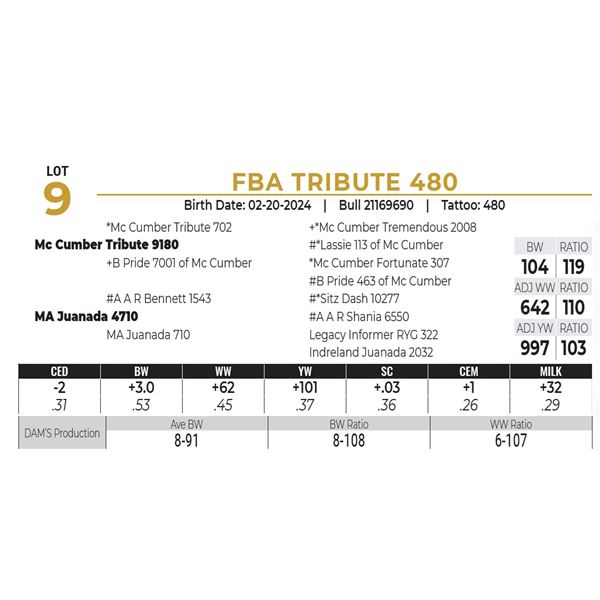 LOT
9

FBA TRIBUTE 480

Birth Date: 02-20-2024 | Bull 21169690 | Tattoo: 480

*Mc Cumber Tribute 702
Mc Cumber Tribute 9180
+B Pride 7001 of Mc Cumber

#A A R Bennett 1543
MA Juanada 4710
MA Juanada 710

+*Mc Cumber Tremendous 2008
#*Lassie 113 of Mc Cumber
*Mc Cumber Fortunate 307
#B Pride 463 of Mc Cumber
#*Sitz Dash 10277
#A A R Shania 6550
Legacy Informer RYG 322
Indreland Juanada 2032

| BW | RATIO |
|---|---|
| 104 | 119 |
| ADJ WW | RATIO |
| 642 | 110 |
| ADJ YW | RATIO |
| 997 | 103 |

| CED | BW | WW | YW | SC | CEM | MILK |
|---|---|---|---|---|---|---|
| -2 | +3.0 | +62 | +101 | +.03 | +1 | +32 |
| .31 | .53 | .45 | .37 | .36 | .26 | .29 |

| DAM'S Production | Ave BW | BW Ratio | WW Ratio |
|---|---|---|---|
| | 8-91 | 8-108 | 6-107 |